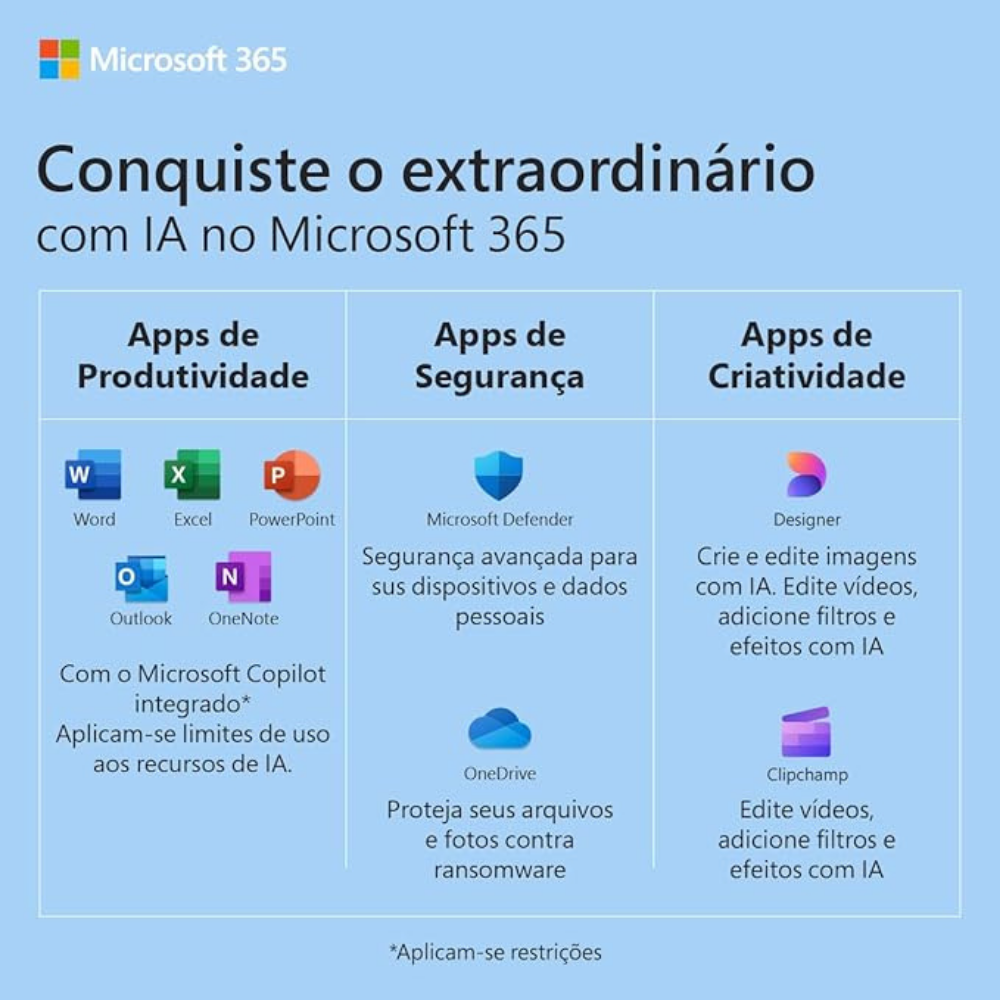 Microsoft 365

Conquiste o extraordinário
com IA no Microsoft 365

Apps de Produtividade

Word

Excel

PowerPoint

Outlook

OneNote

Com o Microsoft Copilot integrado* Aplicam-se limites de uso aos recursos de IA.

Apps de Segurança

Microsoft Defender

Segurança avançada para sus dispositivos e dados pessoais

OneDrive

Proteja seus arquivos e fotos contra ransomware

Apps de Criatividade

Designer

Crie e edite imagens com IA. Edite vídeos, adicione filtros e efeitos com IA

Clipchamp

Edite vídeos, adicione filtros e efeitos com IA

*Aplicam-se restrições